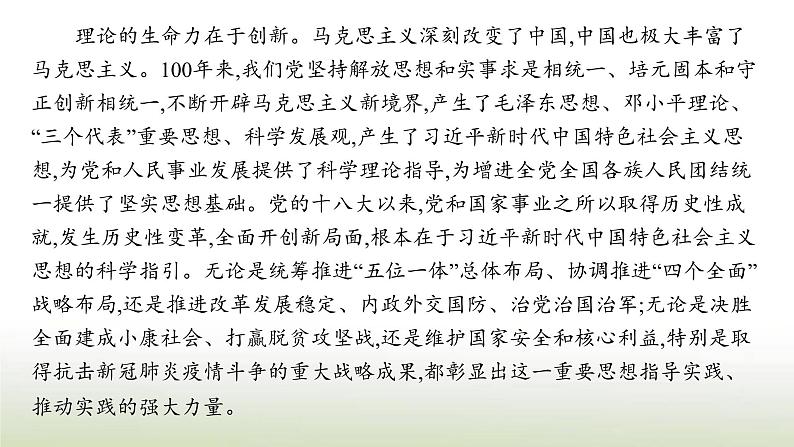 理论的生命力在于创新。马克思主义深刻改变了中国,中国也极大丰富了马克思主义。100年来,我们党坚持解放思想和实事求是相统一、培元固本和守正创新相统一,不断开辟马克思主义新境界,产生了毛泽东思想、邓小平理论、“三个代表”重要思想、科学发展观,产生了习近平新时代中国特色社会主义思想,为党和人民事业发展提供了科学理论指导,为增进全党全国各族人民团结统一提供了坚实思想基础。党的十八大以来,党和国家事业之所以取得历史性成就,发生历史性变革,全面开创新局面,根本在于习近平新时代中国特色社会主义思想的科学指引。无论是统筹推进“五位一体”总体布局、协调推进“四个全面”战略布局,还是推进改革发展稳定、内政外交国防、治党治国治军;无论是决胜全面建成小康社会、打赢脱贫攻坚战,还是维护国家安全和核心利益,特别是取得抗击新冠肺炎疫情斗争的重大战略成果,都彰显出这一重要思想指导实践、推动实践的强大力量。